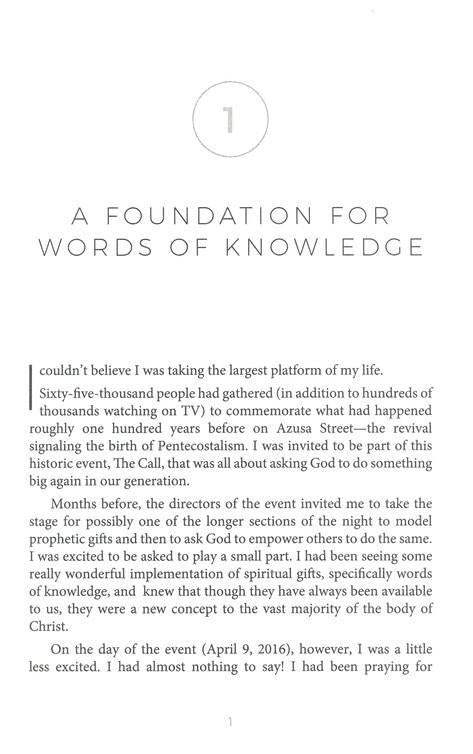 1

A FOUNDATION FOR WORDS OF KNOWLEDGE

I couldn't believe I was taking the largest platform of my life.

Sixty-five-thousand people had gathered (in addition to hundreds of thousands watching on TV) to commemorate what had happened roughly one hundred years before on Azusa Street—the revival signaling the birth of Pentecostalism. I was invited to be part of this historic event, The Call, that was all about asking God to do something big again in our generation.

Months before, the directors of the event invited me to take the stage for possibly one of the longer sections of the night to model prophetic gifts and then to ask God to empower others to do the same. I was excited to be asked to play a small part. I had been seeing some really wonderful implementation of spiritual gifts, specifically words of knowledge, and knew that though they have always been available to us, they were a new concept to the vast majority of the body of Christ.

On the day of the event (April 9, 2016), however, I was a little less excited. I had almost nothing to say! I had been praying for

1